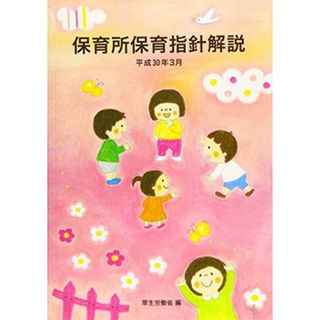 保育所保育指針解説

平成30年3月

厚生労働省 編